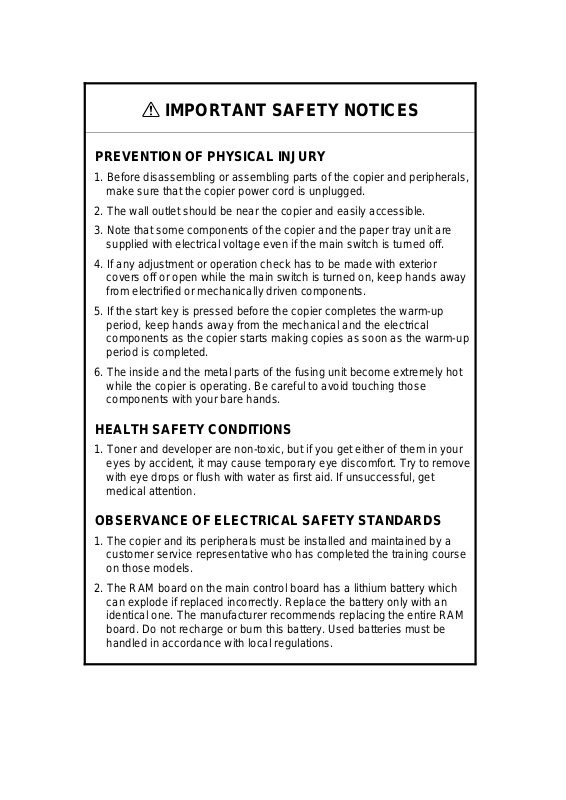 ⚠ IMPORTANT SAFETY NOTICES

PREVENTION OF PHYSICAL INJURY

1. Before disassembling or assembling parts of the copier and peripherals, make sure that the copier power cord is unplugged.

2. The wall outlet should be near the copier and easily accessible.

3. Note that some components of the copier and the paper tray unit are supplied with electrical voltage even if the main switch is turned off.

4. If any adjustment or operation check has to be made with exterior covers off or open while the main switch is turned on, keep hands away from electrified or mechanically driven components.

5. If the start key is pressed before the copier completes the warm-up period, keep hands away from the mechanical and the electrical components as the copier starts making copies as soon as the warm-up period is completed.

6. The inside and the metal parts of the fusing unit become extremely hot while the copier is operating. Be careful to avoid touching those components with your bare hands.

HEALTH SAFETY CONDITIONS

1. Toner and developer are non-toxic, but if you get either of them in your eyes by accident, it may cause temporary eye discomfort. Try to remove with eye drops or flush with water as first aid. If unsuccessful, get medical attention.

OBSERVANCE OF ELECTRICAL SAFETY STANDARDS

1. The copier and its peripherals must be installed and maintained by a customer service representative who has completed the training course on those models.

2. The RAM board on the main control board has a lithium battery which can explode if replaced incorrectly. Replace the battery only with an identical one. The manufacturer recommends replacing the entire RAM board. Do not recharge or burn this battery. Used batteries must be handled in accordance with local regulations.